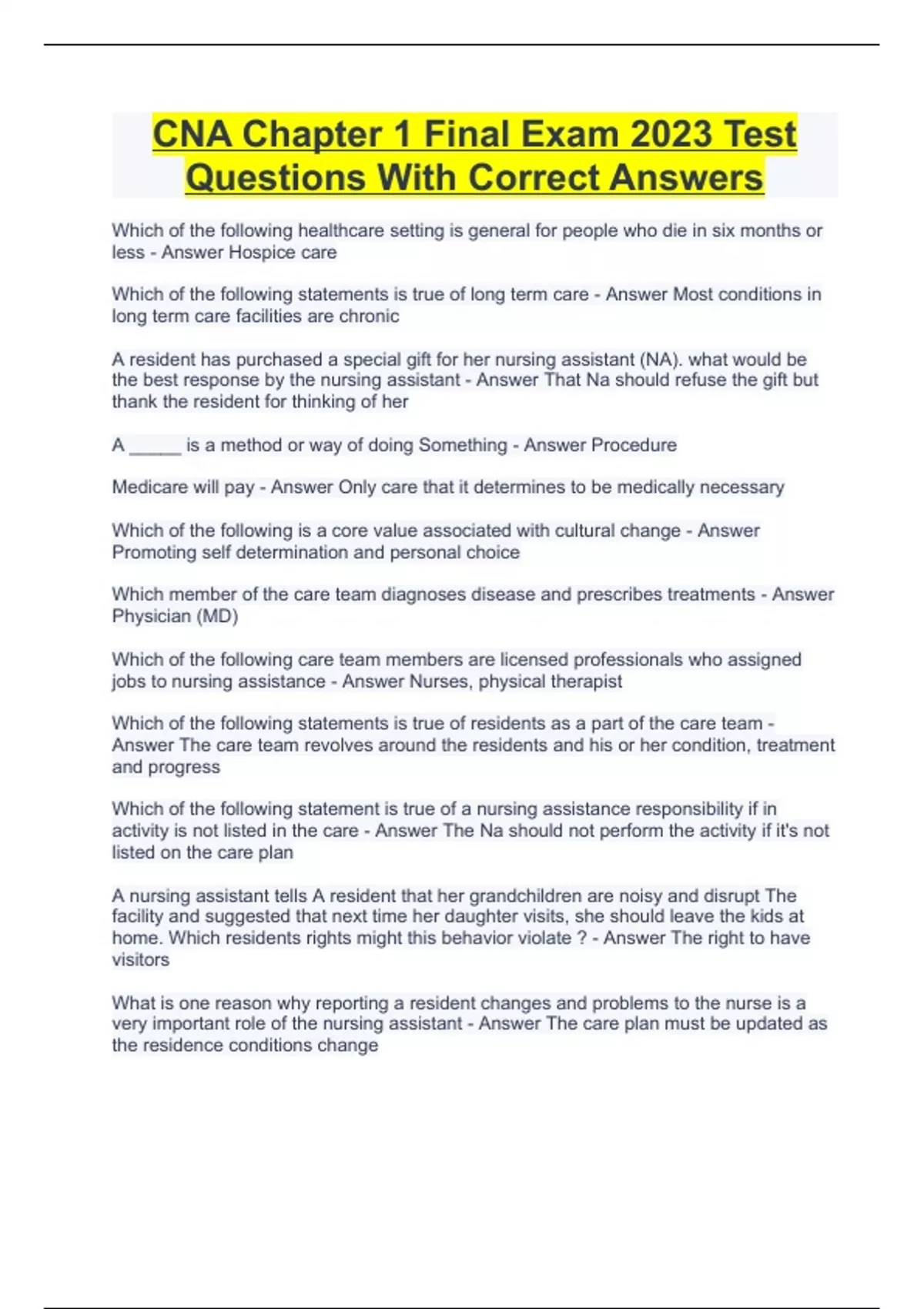 CNA Chapter 1 Final Exam 2023 Test Questions With Correct Answers

Which of the following healthcare setting is general for people who die in six months or less - Answer Hospice care

Which of the following statements is true of long term care - Answer Most conditions in long term care facilities are chronic

A resident has purchased a special gift for her nursing assistant (NA). what would be the best response by the nursing assistant - Answer That Na should refuse the gift but thank the resident for thinking of her

A _____ is a method or way of doing Something - Answer Procedure

Medicare will pay - Answer Only care that it determines to be medically necessary

Which of the following is a core value associated with cultural change - Answer Promoting self determination and personal choice

Which member of the care team diagnoses disease and prescribes treatments - Answer Physician (MD)

Which of the following care team members are licensed professionals who assigned jobs to nursing assistance - Answer Nurses, physical therapist

Which of the following statements is true of residents as a part of the care team - Answer The care team revolves around the residents and his or her condition, treatment and progress

Which of the following statement is true of a nursing assistance responsibility if in activity is not listed in the care - Answer The Na should not perform the activity if it's not listed on the care plan

A nursing assistant tells A resident that her grandchildren are noisy and disrupt The facility and suggested that next time her daughter visits, she should leave the kids at home. Which residents rights might this behavior violate ? - Answer The right to have visitors

What is one reason why reporting a resident changes and problems to the nurse is a very important role of the nursing assistant - Answer The care plan must be updated as the residence conditions change